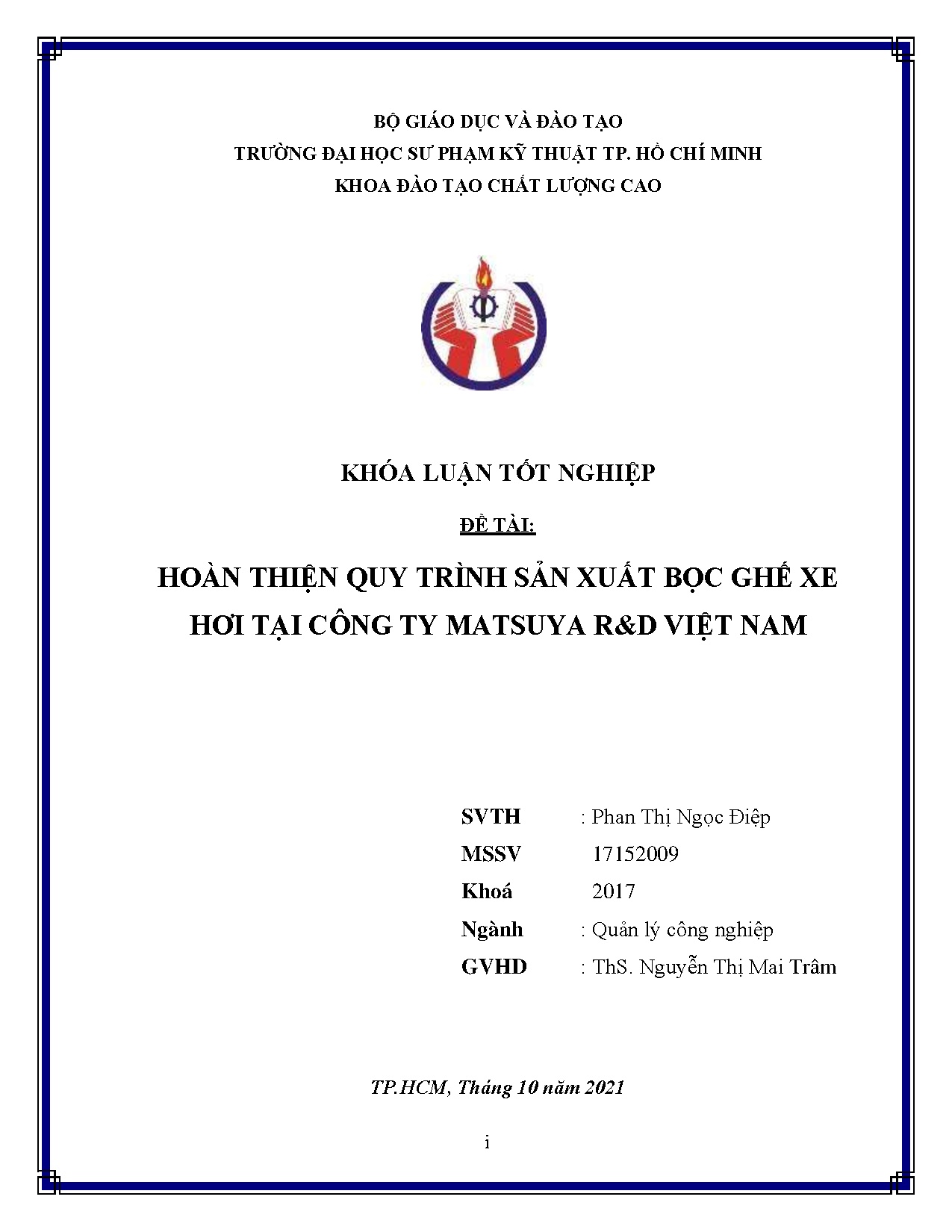 BỘ GIÁO DỤC VÀ ĐÀO TẠO
TRƯỜNG ĐẠI HỌC SƯ PHẠM KỸ THUẬT TP. HỒ CHÍ MINH
KHOA ĐÀO TẠO CHẤT LƯỢNG CAO

KHÓA LUẬN TỐT NGHIỆP

ĐỀ TÀI:

HOÀN THIỆN QUY TRÌNH SẢN XUẤT BỌC GHẾ XE HƠI TẠI CÔNG TY MATSUYA R&D VIỆT NAM

SVTH : Phan Thị Ngọc Điệp
MSSV 17152009
Khoá 2017
Ngành : Quản lý công nghiệp
GVHD : ThS. Nguyễn Thị Mai Trâm

TP.HCM, Tháng 10 năm 2021

i